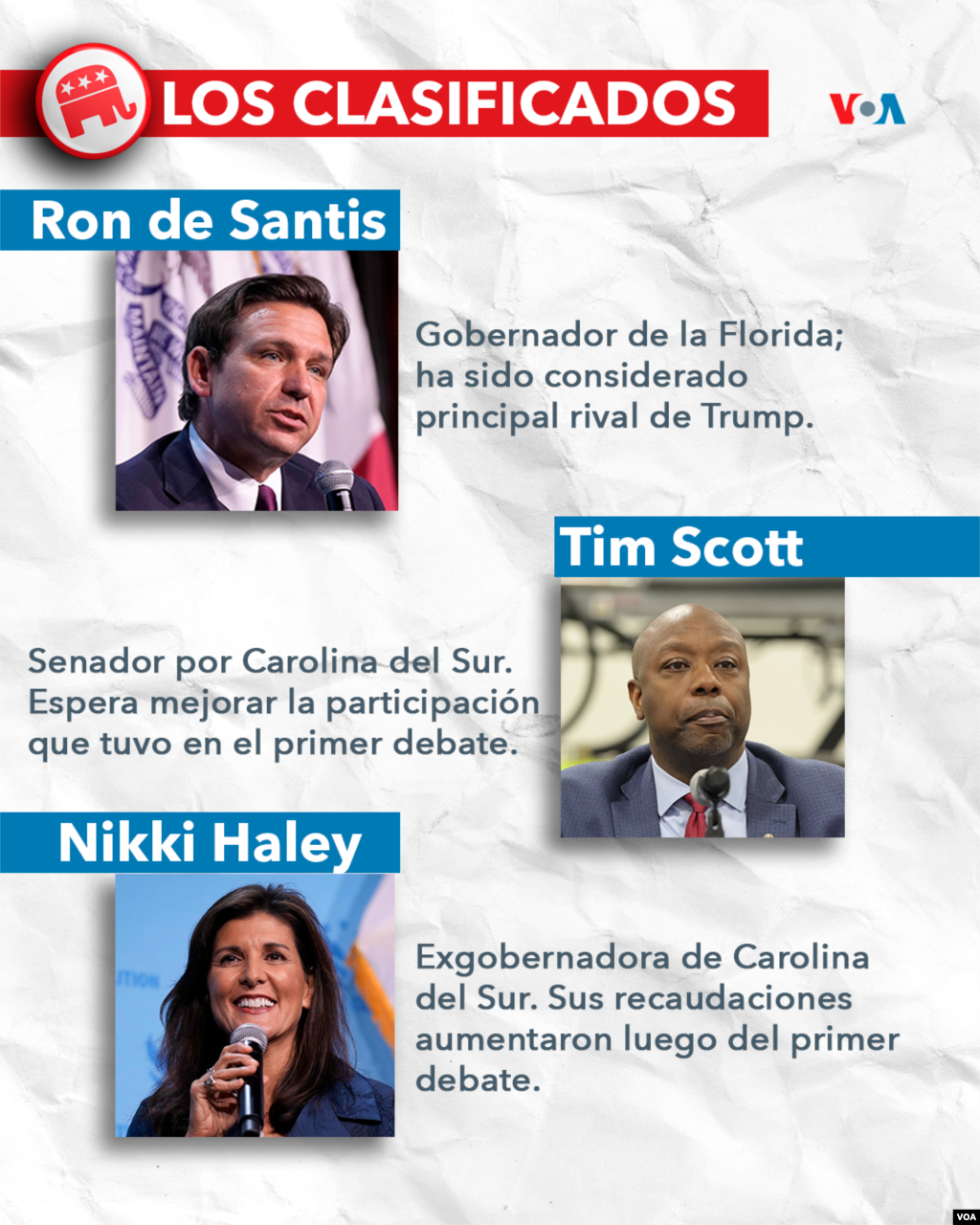 LOS CLASIFICADOS

VOA

Ron de Santis

Gobernador de la Florida; ha sido considerado principal rival de Trump.

Tim Scott

Senador por Carolina del Sur. Espera mejorar la participación que tuvo en el primer debate.

Nikki Haley

Exgobernadora de Carolina del Sur. Sus recaudaciones aumentaron luego del primer debate.

VOA